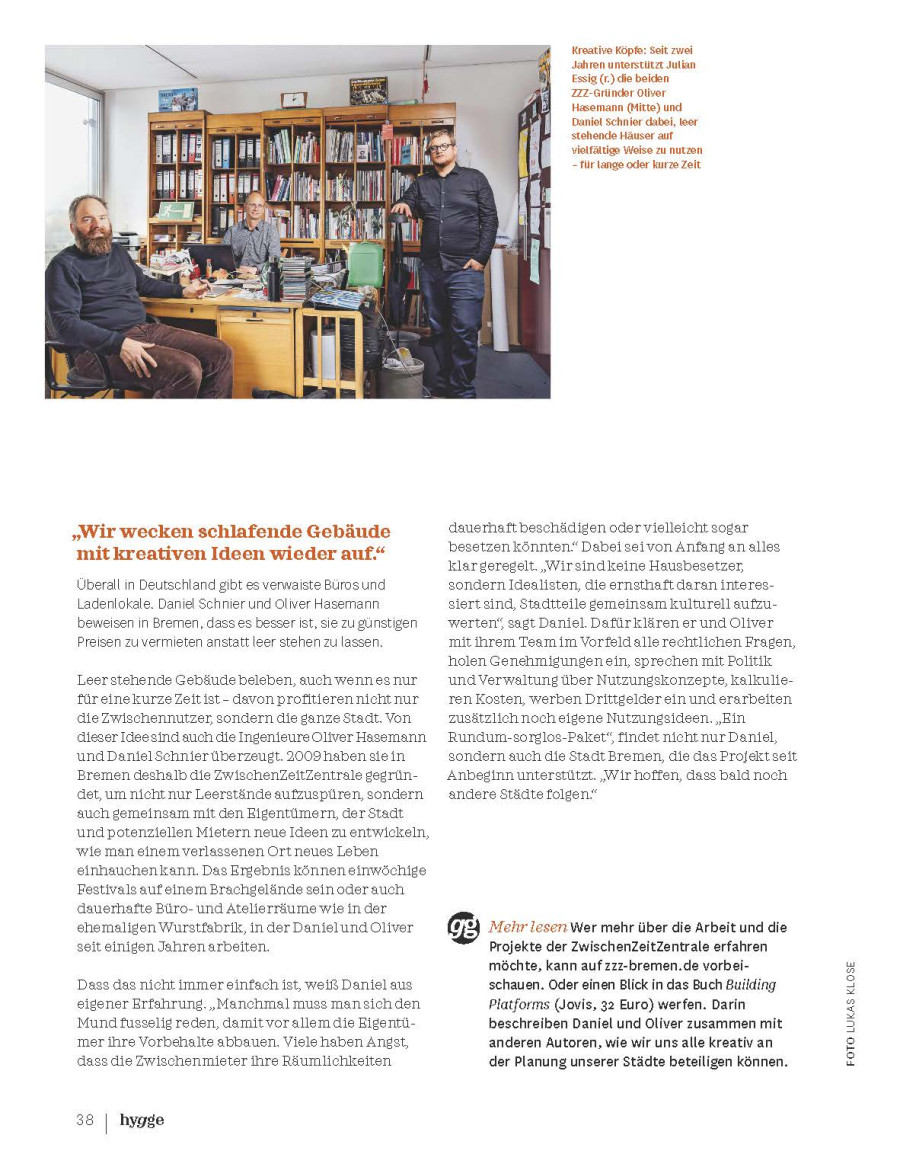 Kreative Köpfe: Seit zwei Jahren unterstützt Julian Essig (r.) die beiden ZZZ-Gründer Oliver Hasemann (Mitte) und Daniel Schnier dabei, leer stehende Häuser auf vielfältige Weise zu nutzen – für lange oder kurze Zeit

„Wir wecken schlafende Gebäude mit kreativen Ideen wieder auf."

Überall in Deutschland gibt es verwaiste Büros und Ladenlokale. Daniel Schnier und Oliver Hasemann beweisen in Bremen, dass es besser ist, sie zu günstigen Preisen zu vermieten anstatt leer stehen zu lassen.

Leer stehende Gebäude beleben, auch wenn es nur für eine kurze Zeit ist – davon profitieren nicht nur die Zwischennutzer, sondern die ganze Stadt. Von dieser Idee sind auch die Ingenieure Oliver Hasemann und Daniel Schnier überzeugt. 2009 haben sie in Bremen deshalb die ZwischenZeitZentrale gegründet, um nicht nur Leerstände aufzuspüren, sondern auch gemeinsam mit den Eigentümern, der Stadt und potenziellen Mietern neue Ideen zu entwickeln, wie man einem verlassenen Ort neues Leben einhauchen kann. Das Ergebnis können einwöchige Festivals auf einem Brachgelände sein oder auch dauerhafte Büro- und Atelierräume wie in der ehemaligen Wurstfabrik, in der Daniel und Oliver seit einigen Jahren arbeiten.

Dass das nicht immer einfach ist, weiß Daniel aus eigener Erfahrung. „Manchmal muss man sich den Mund fusselig reden, damit vor allem die Eigentümer ihre Vorbehalte abbauen. Viele haben Angst, dass die Zwischenmieter ihre Räumlichkeiten dauerhaft beschädigen oder vielleicht sogar besetzen könnten." Dabei sei von Anfang an alles klar geregelt. „Wir sind keine Hausbesetzer, sondern Idealisten, die ernsthaft daran interessiert sind, Stadtteile gemeinsam kulturell aufzuwerten", sagt Daniel. Dafür klären er und Oliver mit ihrem Team im Vorfeld alle rechtlichen Fragen, holen Genehmigungen ein, sprechen mit Politik und Verwaltung über Nutzungskonzepte, kalkulieren Kosten, werben Drittgelder ein und erarbeiten zusätzlich noch eigene Nutzungsideen. „Ein Rundum-sorglos-Paket", findet nicht nur Daniel, sondern auch die Stadt Bremen, die das Projekt seit Anbeginn unterstützt. „Wir hoffen, dass bald noch andere Städte folgen."

gg Mehr lesen Wer mehr über die Arbeit und die Projekte der ZwischenZeitZentrale erfahren möchte, kann auf zzz-bremen.de vorbeischauen. Oder einen Blick in das Buch Building Platforms (Jovis, 32 Euro) werfen. Darin beschreiben Daniel und Oliver zusammen mit anderen Autoren, wie wir uns alle kreativ an der Planung unserer Städte beteiligen können.

FOTO LUKAS KLOSE

38 | hygge